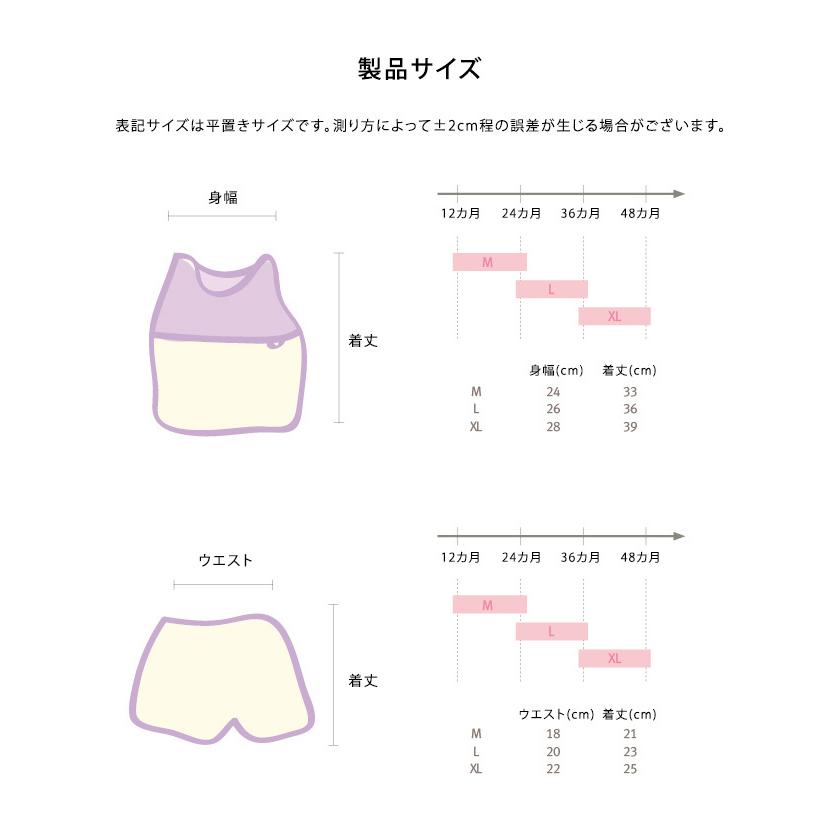 製品サイズ

表記サイズは平置きサイズです。測り方によって±2cm程の誤差が生じる場合がございます。

身幅

着丈

12カ月 24カ月 36カ月 48カ月

M
L
XL

| | 身幅(cm) | 着丈(cm) |
|---|---|---|
| M | 24 | 33 |
| L | 26 | 36 |
| XL | 28 | 39 |

ウエスト

着丈

12カ月 24カ月 36カ月 48カ月

M
L
XL

| | ウエスト(cm) | 着丈(cm) |
|---|---|---|
| M | 18 | 21 |
| L | 20 | 23 |
| XL | 22 | 25 |